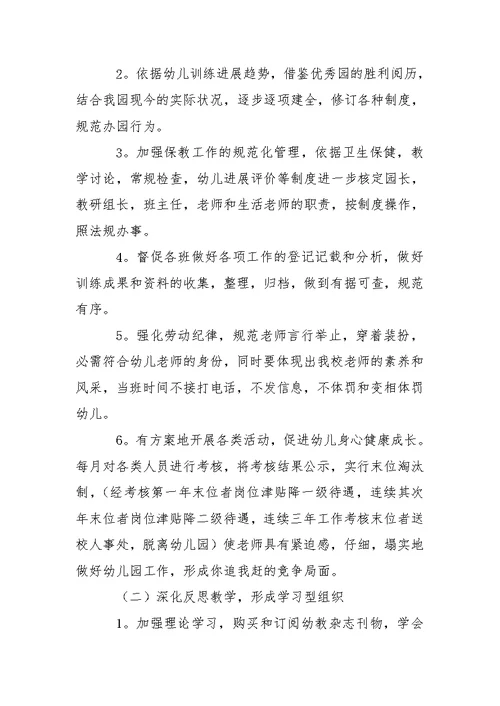 2。依据幼儿训练进展趋势，借鉴优秀园的胜利阅历，结合我园现今的实际状况，逐步逐项建全，修订各种制度，规范办园行为。

3。加强保教工作的规范化管理，依据卫生保健，教学讨论，常规检查，幼儿进展评价等制度进一步核定园长，教研组长，班主任，老师和生活老师的职责，按制度操作，照法规办事。

4。督促各班做好各项工作的登记记载和分析，做好训练成果和资料的收集，整理，归档，做到有据可查，规范有序。

5。强化劳动纪律，规范老师言行举止，穿着装扮，必需符合幼儿老师的身份，同时要体现出我校老师的素养和风采，当班时间不接打电话，不发信息，不体罚和变相体罚幼儿。

6。有方案地开展各类活动，促进幼儿身心健康成长。每月对各类人员进行考核，将考核结果公示，实行末位淘汰制，（经考核第一年末位者岗位津贴降一级待遇，连续其次年末位者岗位津贴降二级待遇，连续三年工作考核末位者送校人事处，脱离幼儿园）使老师具有紧迫感，仔细，塌实地做好幼儿园工作，形成你追我赶的竞争局面。

（二）深化反思教学，形成学习型组织

1。加强理论学习，购买和订阅幼教杂志刊物，学会